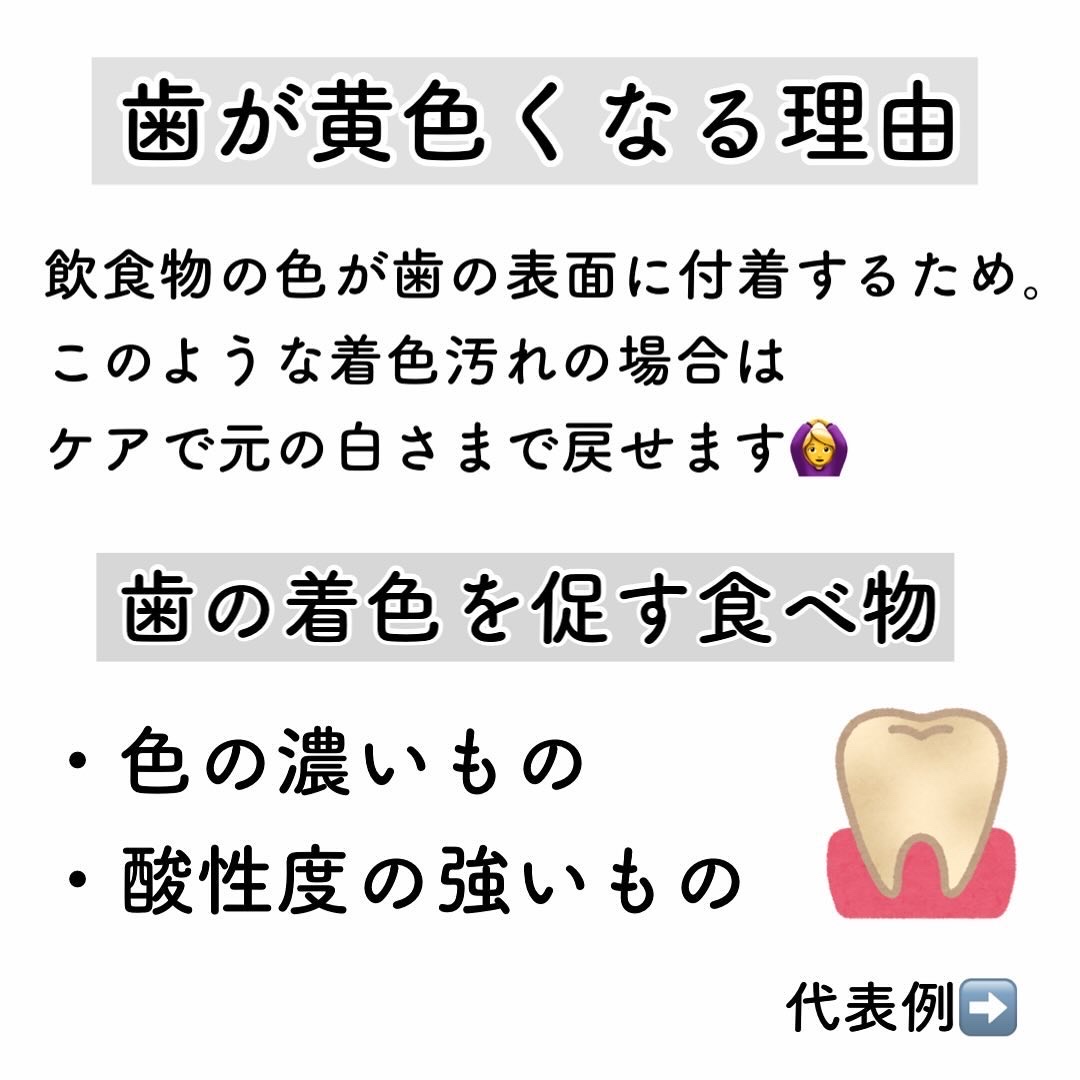 歯が黄色くなる理由

飲食物の色が歯の表面に付着するため。
このような着色汚れの場合は
ケアで元の白さまで戻せます🙆‍♀️

歯の着色を促す食べ物

・色の濃いもの
・酸性度の強いもの

代表例➡️